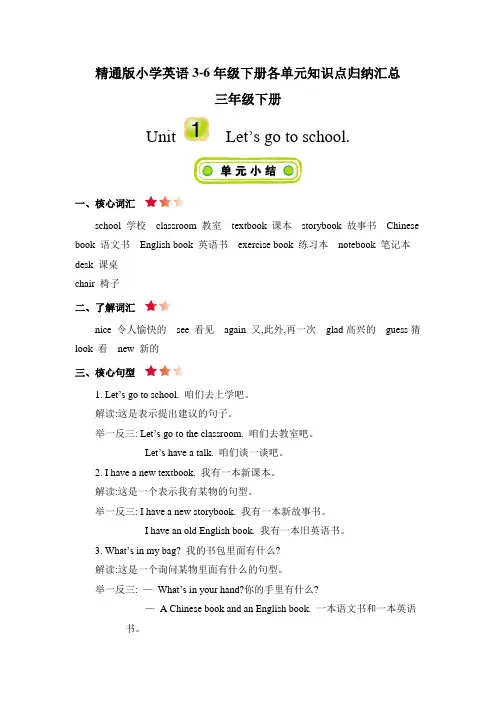 精通版小学英语 3-6 年级下册各单元知识点归纳汇总

三年级下册

Unit 1 Let’s go to school.

单元小结

一、核心词汇

school 学校 classroom 教室 textbook 课本 storybook 故事书 Chinese book 语文书 English book 英语书 exercise book 练习本 notebook 笔记本 desk 课桌
chair 椅子

二、了解词汇

nice 令人愉快的 see 看见 again 又,此外,再一次 glad 高兴的 guess 猜 look 看 new 新的

三、核心句型

1. Let’s go to school. 咱们去上学吧。

解读:这是表示提出建议的句子。

举一反三: Let’s go to the classroom. 咱们去教室吧。

Let’s have a talk. 咱们谈一谈吧。

2. I have a new textbook. 我有一本新课本。

解读:这是一个表示我有某物的句型。

举一反三: I have a new storybook. 我有一本新故事书。

I have an old English book. 我有一本旧英语书。

3. What’s in my bag? 我的书包里面有什么?

解读:这是一个询问某物里面有什么的句型。

举一反三: — What’s in your hand?你的手里有什么?

— A Chinese book and an English book. 一本语文书和一本英语书。